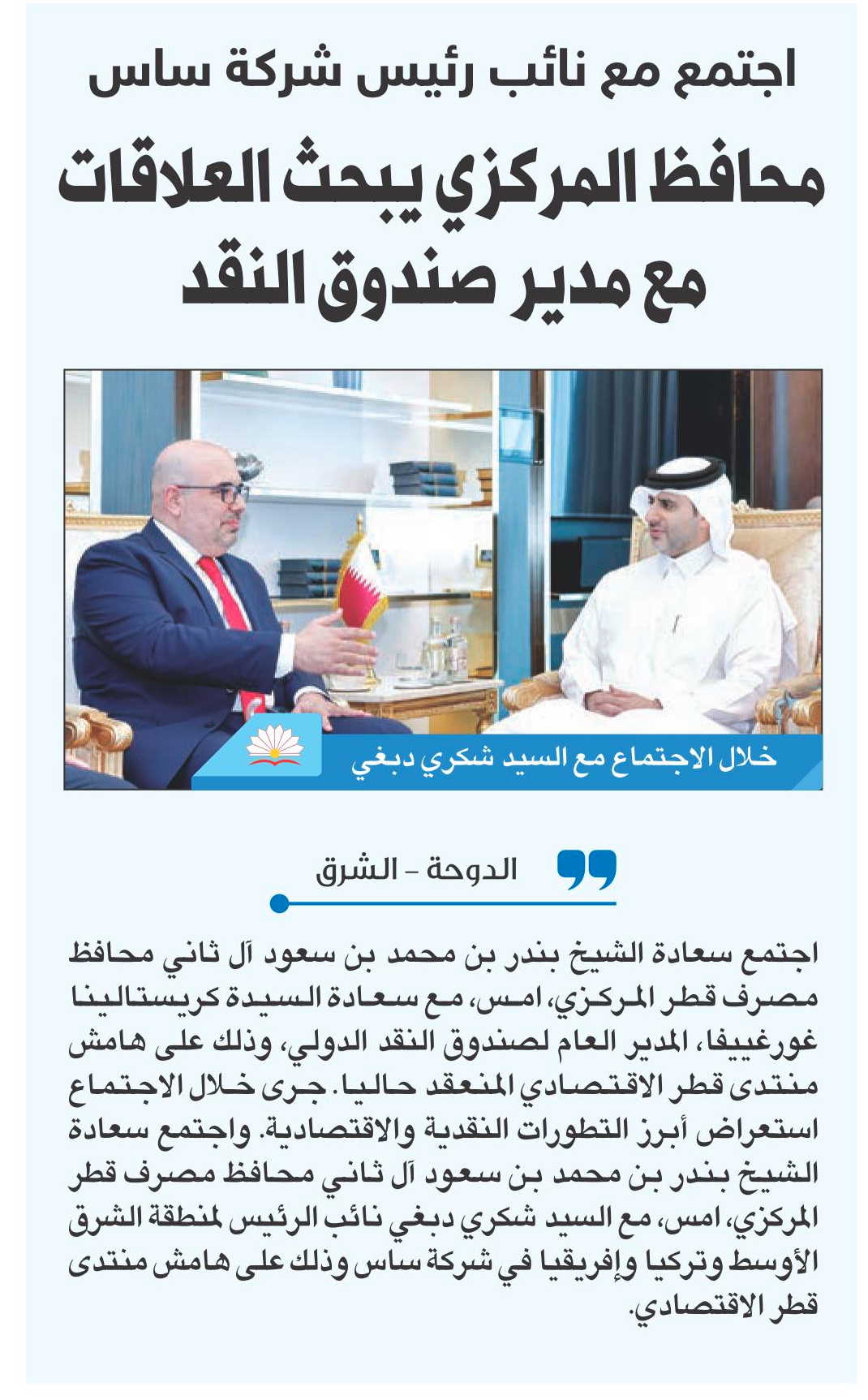 اجتمع مع نائب رئيس شركة ساس

محافظ المركزي يبحث العلاقات مع مدير صندوق النقد

خلال الاجتماع مع السيد شكري دبغي

الدوحة - الشرق

اجتمع سعادة الشيخ بندر بن محمد بن سعود آل ثاني محافظ مصرف قطر المركزي، امس، مع سعادة السيدة كريستالينا غورغييفا، المدير العام لصندوق النقد الدولي، وذلك على هامش منتدى قطر الاقتصادي المنعقد حاليا. جرى خلال الاجتماع استعراض أبرز التطورات النقدية والاقتصادية. واجتمع سعادة الشيخ بندر بن محمد بن سعود آل ثاني محافظ مصرف قطر المركزي، امس، مع السيد شكري دبغي نائب الرئيس لمنطقة الشرق الأوسط وتركيا وإفريقيا في شركة ساس وذلك على هامش منتدى قطر الاقتصادي.